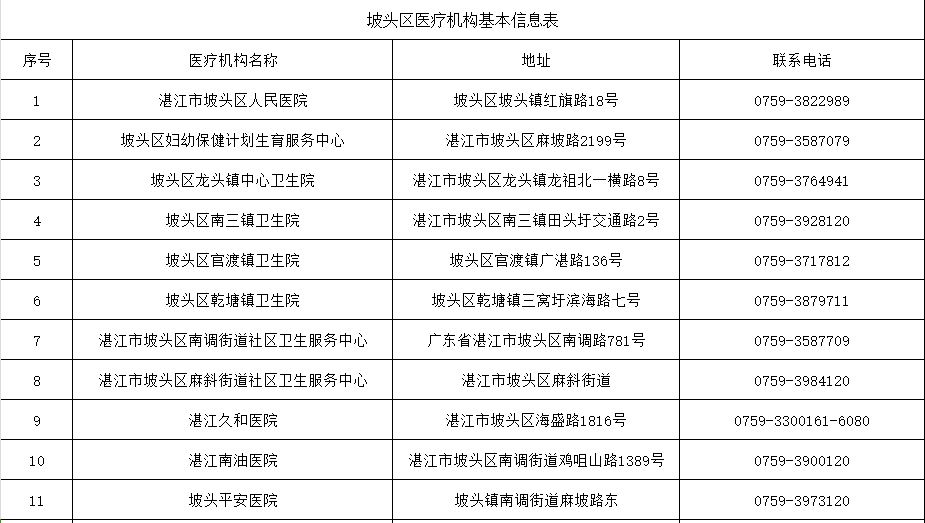 坡头区医疗机构基本信息表

| 序号 | 医疗机构名称 | 地址 | 联系电话 |
|---|---|---|---|
| 1 | 湛江市坡头区人民医院 | 坡头区坡头镇红旗路18号 | 0759-3822989 |
| 2 | 坡头区妇幼保健计划生育服务中心 | 湛江市坡头区麻坡路2199号 | 0759-3587079 |
| 3 | 坡头区龙头镇中心卫生院 | 湛江市坡头区龙头镇龙祖北一横路8号 | 0759-3764941 |
| 4 | 坡头区南三镇卫生院 | 湛江市坡头区南三镇田头圩交通路2号 | 0759-3928120 |
| 5 | 坡头区官渡镇卫生院 | 坡头区官渡镇广湛路136号 | 0759-3717812 |
| 6 | 坡头区乾塘镇卫生院 | 坡头区乾塘镇三窝圩滨海路七号 | 0759-3879711 |
| 7 | 湛江市坡头区南调街道社区卫生服务中心 | 广东省湛江市坡头区南调路781号 | 0759-3587709 |
| 8 | 湛江市坡头区麻斜街道社区卫生服务中心 | 湛江市坡头区麻斜街道 | 0759-3984120 |
| 9 | 湛江久和医院 | 湛江市坡头区海盛路1816号 | 0759-3300161-6080 |
| 10 | 湛江南油医院 | 湛江市坡头区南调街道鸡咀山路1389号 | 0759-3900120 |
| 11 | 坡头平安医院 | 坡头镇南调街道麻坡路东 | 0759-3973120 |